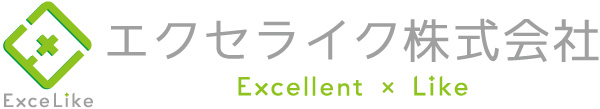 ExceLike

エクセライク株式会社

Excellent × Like